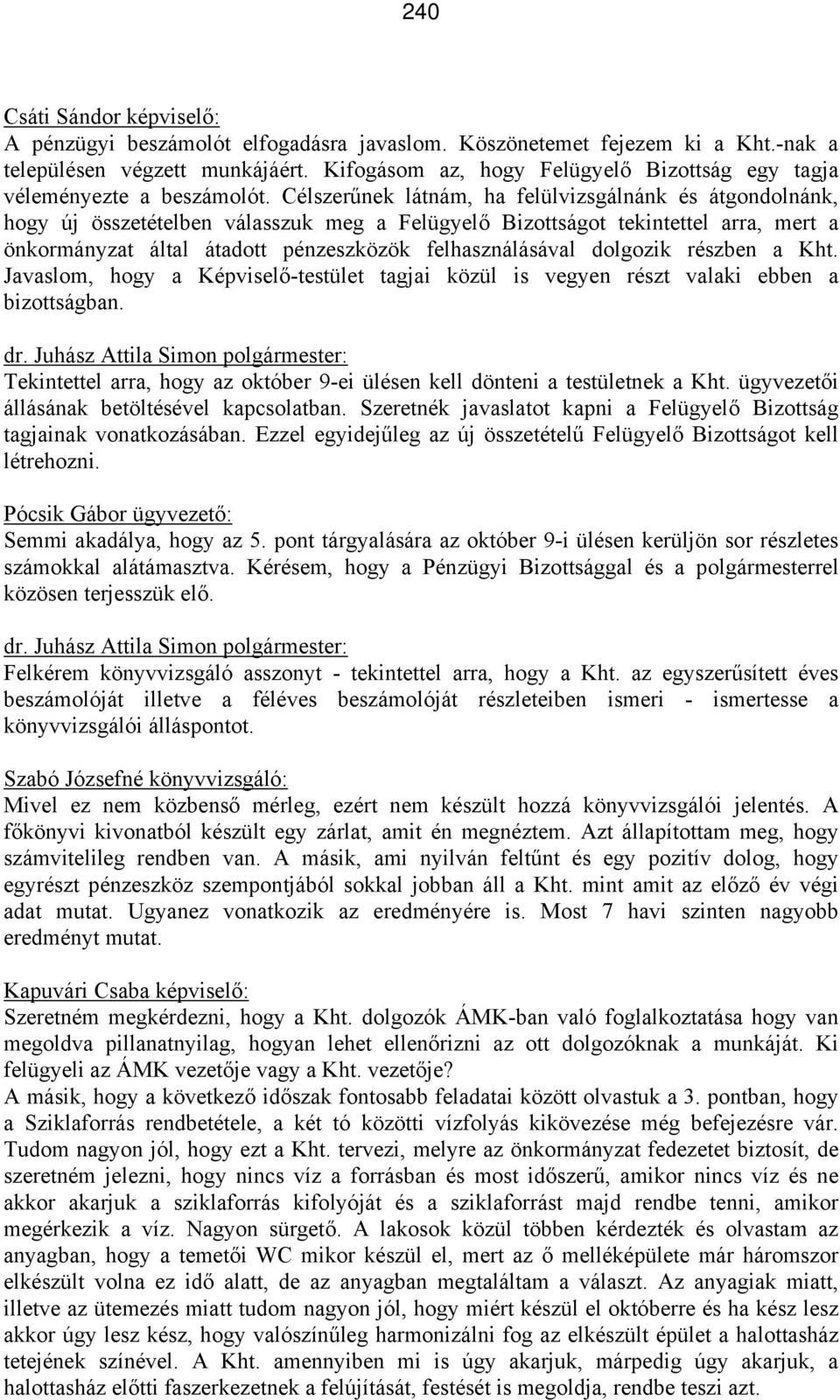 240

Csáti Sándor képviselő:
A pénzügyi beszámolót elfogadásra javaslom. Köszönetemet fejezem ki a Kht.-nak a településen végzett munkájáért. Kifogásom az, hogy Felügyelő Bizottság egy tagja véleményezte a beszámolót. Célszerűnek látnám, ha felülvizsgálnánk és átgondolnánk, hogy új összetételben válasszuk meg a Felügyelő Bizottságot tekintettel arra, mert a önkormányzat által átadott pénzeszközök felhasználásával dolgozik részben a Kht. Javaslom, hogy a Képviselő-testület tagjai közül is vegyen részt valaki ebben a bizottságban.

dr. Juhász Attila Simon polgármester:
Tekintettel arra, hogy az október 9-ei ülésen kell dönteni a testületnek a Kht. ügyvezetői állásának betöltésével kapcsolatban. Szeretnék javaslatot kapni a Felügyelő Bizottság tagjainak vonatkozásában. Ezzel egyidejűleg az új összetételű Felügyelő Bizottságot kell létrehozni.

Pócsik Gábor ügyvezető:
Semmi akadálya, hogy az 5. pont tárgyalására az október 9-i ülésen kerüljön sor részletes számokkal alátámasztva. Kérésem, hogy a Pénzügyi Bizottsággal és a polgármesterrel közösen terjesszük elő.

dr. Juhász Attila Simon polgármester:
Felkérem könyvvizsgáló asszonyt - tekintettel arra, hogy a Kht. az egyszerűsített éves beszámolóját illetve a féléves beszámolóját részleteiben ismeri - ismertesse a könyvvizsgálói álláspontot.

Szabó Józsefné könyvvizsgáló:
Mivel ez nem közbenső mérleg, ezért nem készült hozzá könyvvizsgálói jelentés. A főkönyvi kivonatból készült egy zárlat, amit én megnéztem. Azt állapítottam meg, hogy számvitelileg rendben van. A másik, ami nyilván feltűnt és egy pozitív dolog, hogy egyrészt pénzeszköz szempontjából sokkal jobban áll a Kht. mint amit az előző év végi adat mutat. Ugyanez vonatkozik az eredményére is. Most 7 havi szinten nagyobb eredményt mutat.

Kapuvári Csaba képviselő:
Szeretném megkérdezni, hogy a Kht. dolgozók ÁMK-ban való foglalkoztatása hogy van megoldva pillanatnyilag, hogyan lehet ellenőrizni az ott dolgozóknak a munkáját. Ki felügyeli az ÁMK vezetője vagy a Kht. vezetője?
A másik, hogy a következő időszak fontosabb feladatai között olvastuk a 3. pontban, hogy a Sziklaforrás rendbetétele, a két tó közötti vízfolyás kikövezése még befejezésre vár. Tudom nagyon jól, hogy ezt a Kht. tervezi, melyre az önkormányzat fedezetet biztosít, de szeretném jelezni, hogy nincs víz a forrásban és most időszerű, amikor nincs víz és ne akkor akarjuk a sziklaforrás kifolyóját és a sziklaforrást majd rendbe tenni, amikor megérkezik a víz. Nagyon sürgető. A lakosok közül többen kérdezték és olvastam az anyagban, hogy a temetői WC mikor készül el, mert az ő melléképülete már háromszor elkészült volna ez idő alatt, de az anyagban megtaláltam a választ. Az anyagiak miatt, illetve az ütemezés miatt tudom nagyon jól, hogy miért készül el októberre és ha kész lesz akkor úgy lesz kész, hogy valószínűleg harmonizálni fog az elkészült épület a halottasház tetejének színével. A Kht. amennyiben mi is úgy akarjuk, márpedig úgy akarjuk, a halottasház előtti faszerkezetnek a felújítását, festését is megoldja, rendbe teszi azt.